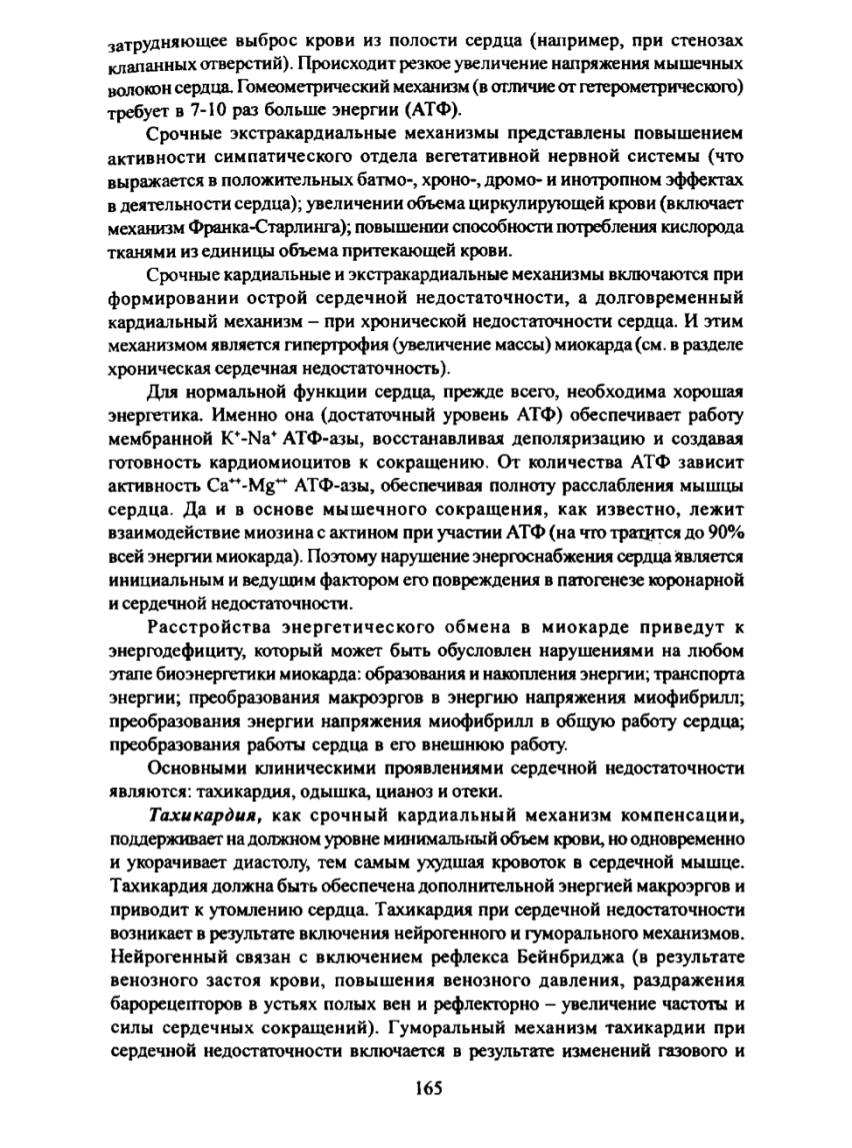 затрудняющее выброс крови из полости сердца (например, при стенозах клапанных отверстий). Происходит резкое увеличение напряжения мышечных волокон сердца. Гомеометрический механизм (в отличие от гетерометрического) требует в 7-10 раз больше энергии (АТФ).

Срочные экстракардиальные механизмы представлены повышением активности симпатического отдела вегетативной нервной системы (что выражается в положительных батмо-, хроно-, дромо- и инотропном эффектах в деятельности сердца); увеличении объема циркулирующей крови (включает механизм Франка-Старлинга); повышении способности потребления кислорода тканями из единицы объема притекающей крови.

Срочные кардиальные и экстракардиальные механизмы включаются при формировании острой сердечной недостаточности, а долговременный кардиальный механизм – при хронической недостаточности сердца. И этим механизмом является гипертрофия (увеличение массы) миокарда (см. в разделе хроническая сердечная недостаточность).

Для нормальной функции сердца, прежде всего, необходима хорошая энергетика. Именно она (достаточный уровень АТФ) обеспечивает работу мембранной $K^+$-$Na^+$ АТФ-азы, восстанавливая деполяризацию и создавая готовность кардиомиоцитов к сокращению. От количества АТФ зависит активность $Ca^{++}$-$Mg^{++}$ АТФ-азы, обеспечивая полноту расслабления мышцы сердца. Да и в основе мышечного сокращения, как известно, лежит взаимодействие миозина с актином при участии АТФ (на что тратится до 90% всей энергии миокарда). Поэтому нарушение энергоснабжения сердца является инициальным и ведущим фактором его повреждения в патогенезе коронарной и сердечной недостаточности.

Расстройства энергетического обмена в миокарде приведут к энергодефициту, который может быть обусловлен нарушениями на любом этапе биоэнергетики миокарда: образования и накопления энергии; транспорта энергии; преобразования макроэргов в энергию напряжения миофибрилл; преобразования энергии напряжения миофибрилл в общую работу сердца; преобразования работы сердца в его внешнюю работу.

Основными клиническими проявлениями сердечной недостаточности являются: тахикардия, одышка, цианоз и отеки.

Тахикардия, как срочный кардиальный механизм компенсации, поддерживает на должном уровне минимальный объем крови, но одновременно и укорачивает диастолу, тем самым ухудшая кровоток в сердечной мышце. Тахикардия должна быть обеспечена дополнительной энергией макроэргов и приводит к утомлению сердца. Тахикардия при сердечной недостаточности возникает в результате включения нейрогенного и гуморального механизмов. Нейрогенный связан с включением рефлекса Бейнбриджа (в результате венозного застоя крови, повышения венозного давления, раздражения барорецепторов в устьях полых вен и рефлекторно – увеличение частоты и силы сердечных сокращений). Гуморальный механизм тахикардии при сердечной недостаточности включается в результате изменений газового и

165